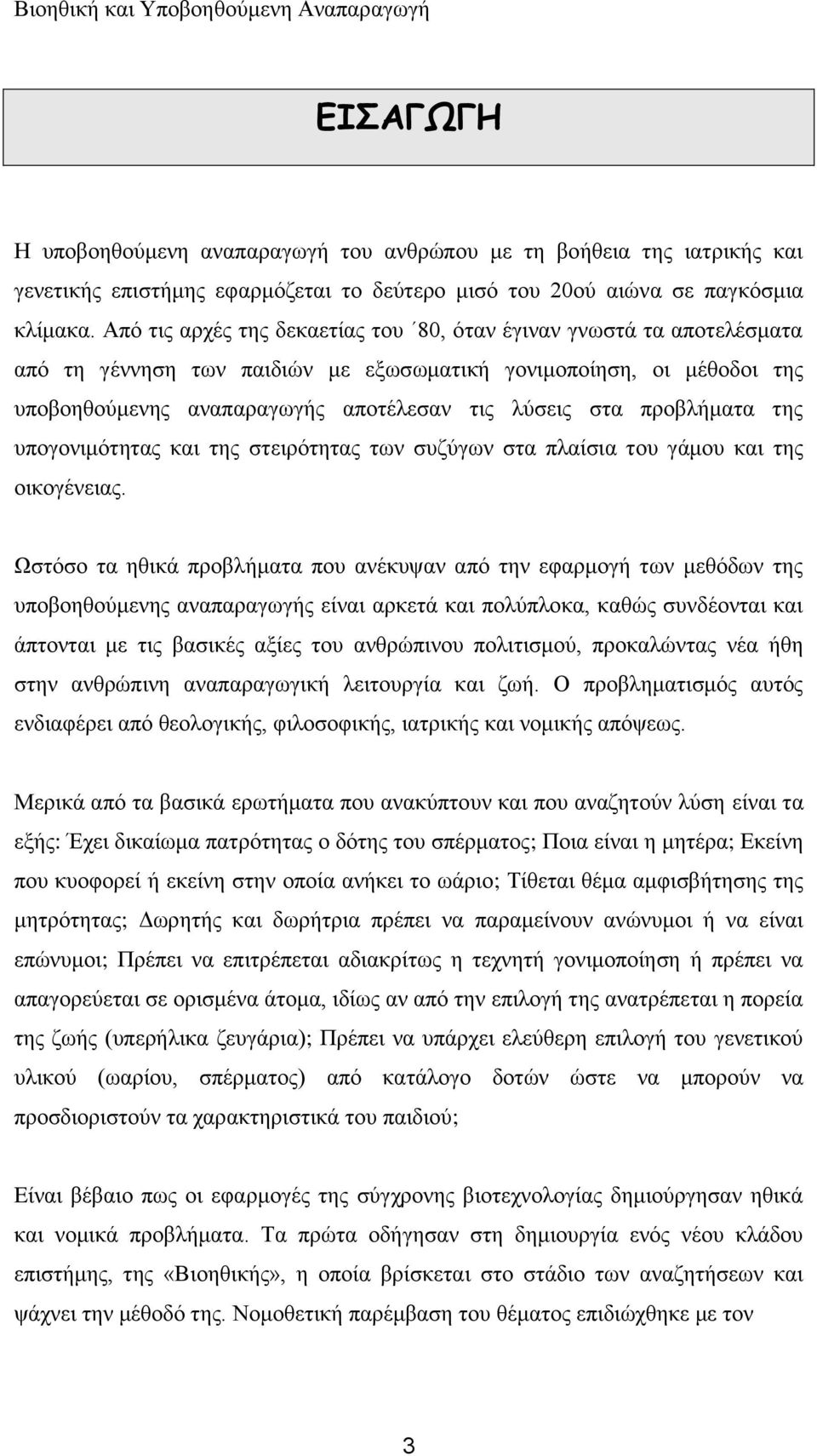 Βιοηθική και Υποβοηθούμενη Αναπαραγωγή

ΕΙΣΑΓΩΓΗ

Η υποβοηθούμενη αναπαραγωγή του ανθρώπου με τη βοήθεια της ιατρικής και γενετικής επιστήμης εφαρμόζεται το δεύτερο μισό του 20ού αιώνα σε παγκόσμια κλίμακα. Από τις αρχές της δεκαετίας του ΄80, όταν έγιναν γνωστά τα αποτελέσματα από τη γέννηση των παιδιών με εξωσωματική γονιμοποίηση, οι μέθοδοι της υποβοηθούμενης αναπαραγωγής αποτέλεσαν τις λύσεις στα προβλήματα της υπογονιμότητας και της στειρότητας των συζύγων στα πλαίσια του γάμου και της οικογένειας.

Ωστόσο τα ηθικά προβλήματα που ανέκυψαν από την εφαρμογή των μεθόδων της υποβοηθούμενης αναπαραγωγής είναι αρκετά και πολύπλοκα, καθώς συνδέονται και άπτονται με τις βασικές αξίες του ανθρώπινου πολιτισμού, προκαλώντας νέα ήθη στην ανθρώπινη αναπαραγωγική λειτουργία και ζωή. Ο προβληματισμός αυτός ενδιαφέρει από θεολογικής, φιλοσοφικής, ιατρικής και νομικής απόψεως.

Μερικά από τα βασικά ερωτήματα που ανακύπτουν και που αναζητούν λύση είναι τα εξής: Έχει δικαίωμα πατρότητας ο δότης του σπέρματος; Ποια είναι η μητέρα; Εκείνη που κυοφορεί ή εκείνη στην οποία ανήκει το ωάριο; Τίθεται θέμα αμφισβήτησης της μητρότητας; Δωρητής και δωρήτρια πρέπει να παραμείνουν ανώνυμοι ή να είναι επώνυμοι; Πρέπει να επιτρέπεται αδιακρίτως η τεχνητή γονιμοποίηση ή πρέπει να απαγορεύεται σε ορισμένα άτομα, ιδίως αν από την επιλογή της ανατρέπεται η πορεία της ζωής (υπερήλικα ζευγάρια); Πρέπει να υπάρχει ελεύθερη επιλογή του γενετικού υλικού (ωαρίου, σπέρματος) από κατάλογο δοτών ώστε να μπορούν να προσδιοριστούν τα χαρακτηριστικά του παιδιού;

Είναι βέβαιο πως οι εφαρμογές της σύγχρονης βιοτεχνολογίας δημιούργησαν ηθικά και νομικά προβλήματα. Τα πρώτα οδήγησαν στη δημιουργία ενός νέου κλάδου επιστήμης, της «Βιοηθικής», η οποία βρίσκεται στο στάδιο των αναζητήσεων και ψάχνει την μέθοδό της. Νομοθετική παρέμβαση του θέματος επιδιώχθηκε με τον

3